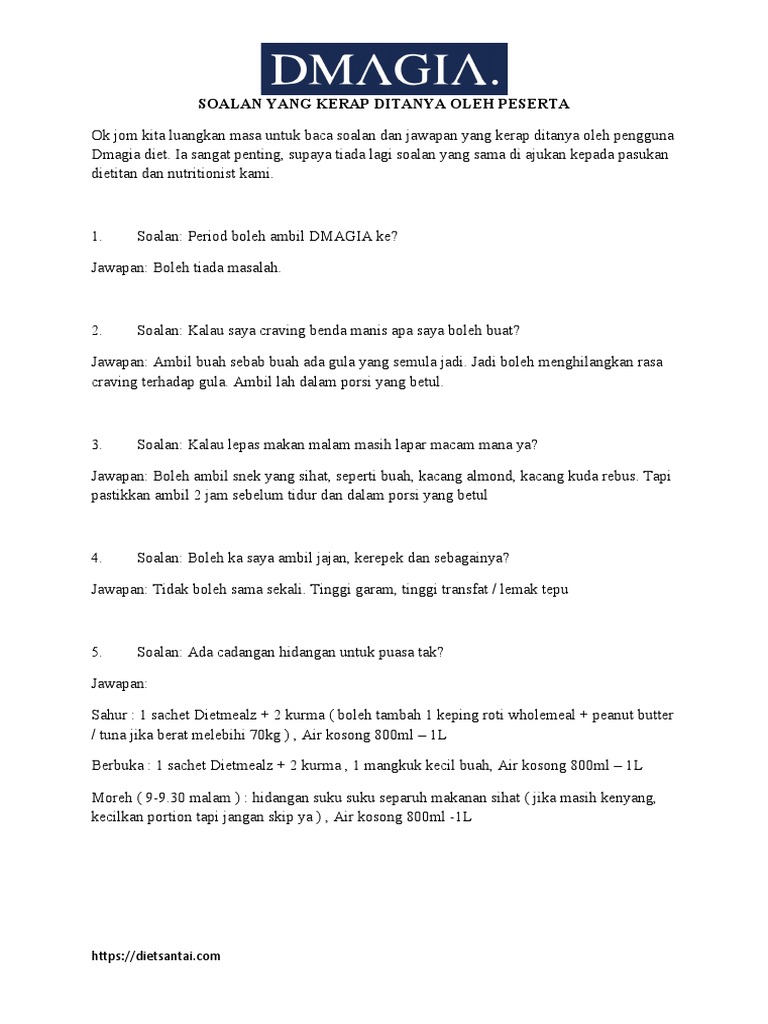 DMAGIA.

SOALAN YANG KERAP DITANYA OLEH PESERTA

Ok jom kita luangkan masa untuk baca soalan dan jawapan yang kerap ditanya oleh pengguna Dmagia diet. Ia sangat penting, supaya tiada lagi soalan yang sama di ajukan kepada pasukan dietitan dan nutritionist kami.

1. Soalan: Period boleh ambil DMAGIA ke?

Jawapan: Boleh tiada masalah.

2. Soalan: Kalau saya craving benda manis apa saya boleh buat?

Jawapan: Ambil buah sebab buah ada gula yang semula jadi. Jadi boleh menghilangkan rasa craving terhadap gula. Ambil lah dalam porsi yang betul.

3. Soalan: Kalau lepas makan malam masih lapar macam mana ya?

Jawapan: Boleh ambil snek yang sihat, seperti buah, kacang almond, kacang kuda rebus. Tapi pastikkan ambil 2 jam sebelum tidur dan dalam porsi yang betul

4. Soalan: Boleh ka saya ambil jajan, kerepek dan sebagainya?

Jawapan: Tidak boleh sama sekali. Tinggi garam, tinggi transfat / lemak tepu

5. Soalan: Ada cadangan hidangan untuk puasa tak?

Jawapan:

Sahur : 1 sachet Dietmealz + 2 kurma ( boleh tambah 1 keping roti wholemeal + peanut butter / tuna jika berat melebihi 70kg ) , Air kosong 800ml – 1L

Berbuka : 1 sachet Dietmealz + 2 kurma , 1 mangkuk kecil buah, Air kosong 800ml – 1L

Moreh ( 9-9.30 malam ) : hidangan suku suku separuh makanan sihat ( jika masih kenyang, kecilkan portion tapi jangan skip ya ) , Air kosong 800ml -1L

https://dietsantai.com